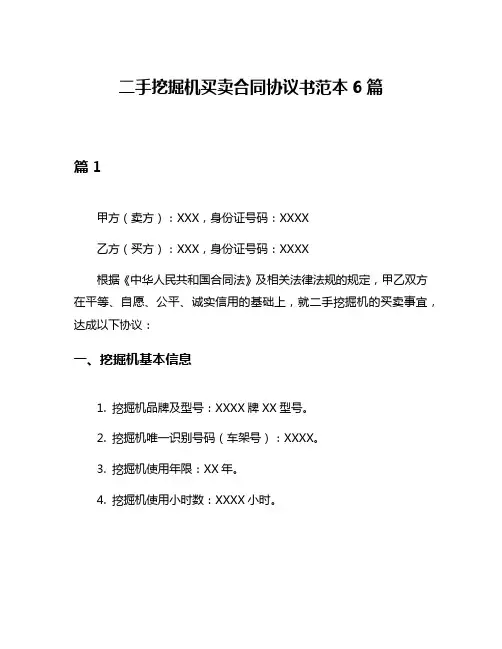 二手挖掘机买卖合同协议书范本 6 篇

篇 1

甲方（卖方）：XXX，身份证号码：XXXX

乙方（买方）：XXX，身份证号码：XXXX

根据《中华人民共和国合同法》及相关法律法规的规定，甲乙双方在平等、自愿、公平、诚实信用的基础上，就二手挖掘机的买卖事宜，达成以下协议：

一、挖掘机基本信息

1. 挖掘机品牌及型号：XXXX 牌 XX 型号。

2. 挖掘机唯一识别号码（车架号）：XXXX。

3. 挖掘机使用年限：XX 年。

4. 挖掘机使用小时数：XXXX 小时。